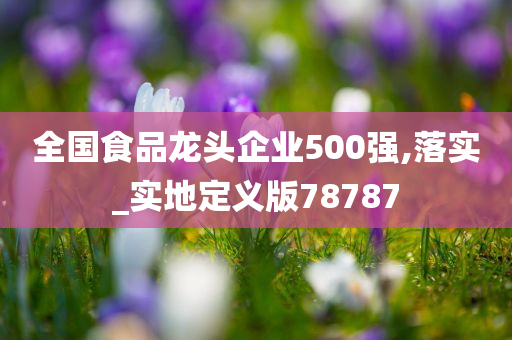 全国食品龙头企业500强,落实_实地定义版78787